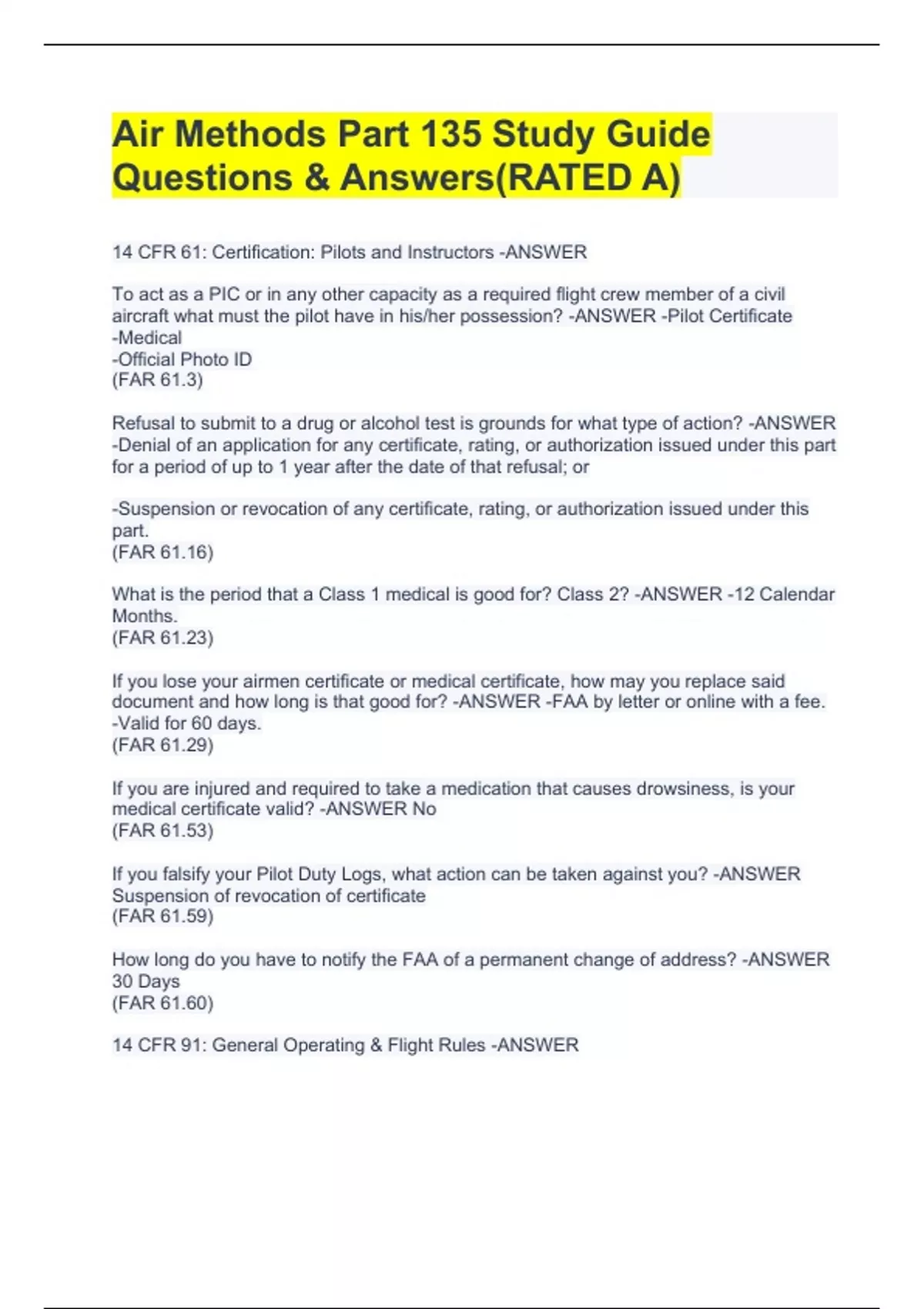 Air Methods Part 135 Study Guide Questions & Answers(RATED A)

14 CFR 61: Certification: Pilots and Instructors -ANSWER

To act as a PIC or in any other capacity as a required flight crew member of a civil aircraft what must the pilot have in his/her possession? -ANSWER -Pilot Certificate
-Medical
-Official Photo ID
(FAR 61.3)

Refusal to submit to a drug or alcohol test is grounds for what type of action? -ANSWER -Denial of an application for any certificate, rating, or authorization issued under this part for a period of up to 1 year after the date of that refusal; or

-Suspension or revocation of any certificate, rating, or authorization issued under this part.
(FAR 61.16)

What is the period that a Class 1 medical is good for? Class 2? -ANSWER -12 Calendar Months.
(FAR 61.23)

If you lose your airmen certificate or medical certificate, how may you replace said document and how long is that good for? -ANSWER -FAA by letter or online with a fee.
-Valid for 60 days.
(FAR 61.29)

If you are injured and required to take a medication that causes drowsiness, is your medical certificate valid? -ANSWER No
(FAR 61.53)

If you falsify your Pilot Duty Logs, what action can be taken against you? -ANSWER Suspension of revocation of certificate
(FAR 61.59)

How long do you have to notify the FAA of a permanent change of address? -ANSWER 30 Days
(FAR 61.60)

14 CFR 91: General Operating & Flight Rules -ANSWER